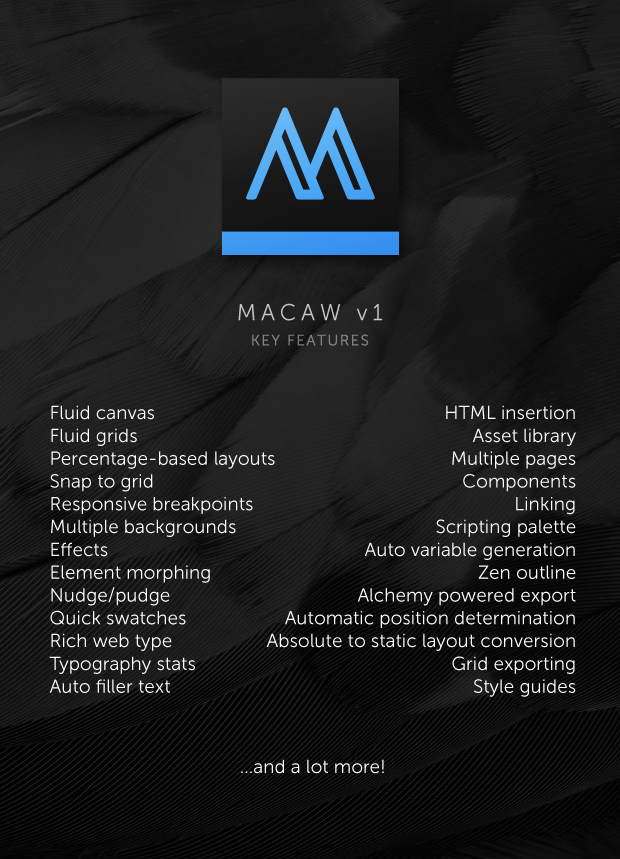 MACAW v1
KEY FEATURES

Fluid canvas
Fluid grids
Percentage-based layouts
Snap to grid
Responsive breakpoints
Multiple backgrounds
Effects
Element morphing
Nudge/pudge
Quick swatches
Rich web type
Typography stats
Auto filler text

HTML insertion
Asset library
Multiple pages
Components
Linking
Scripting palette
Auto variable generation
Zen outline
Alchemy powered export
Automatic position determination
Absolute to static layout conversion
Grid exporting
Style guides

...and a lot more!